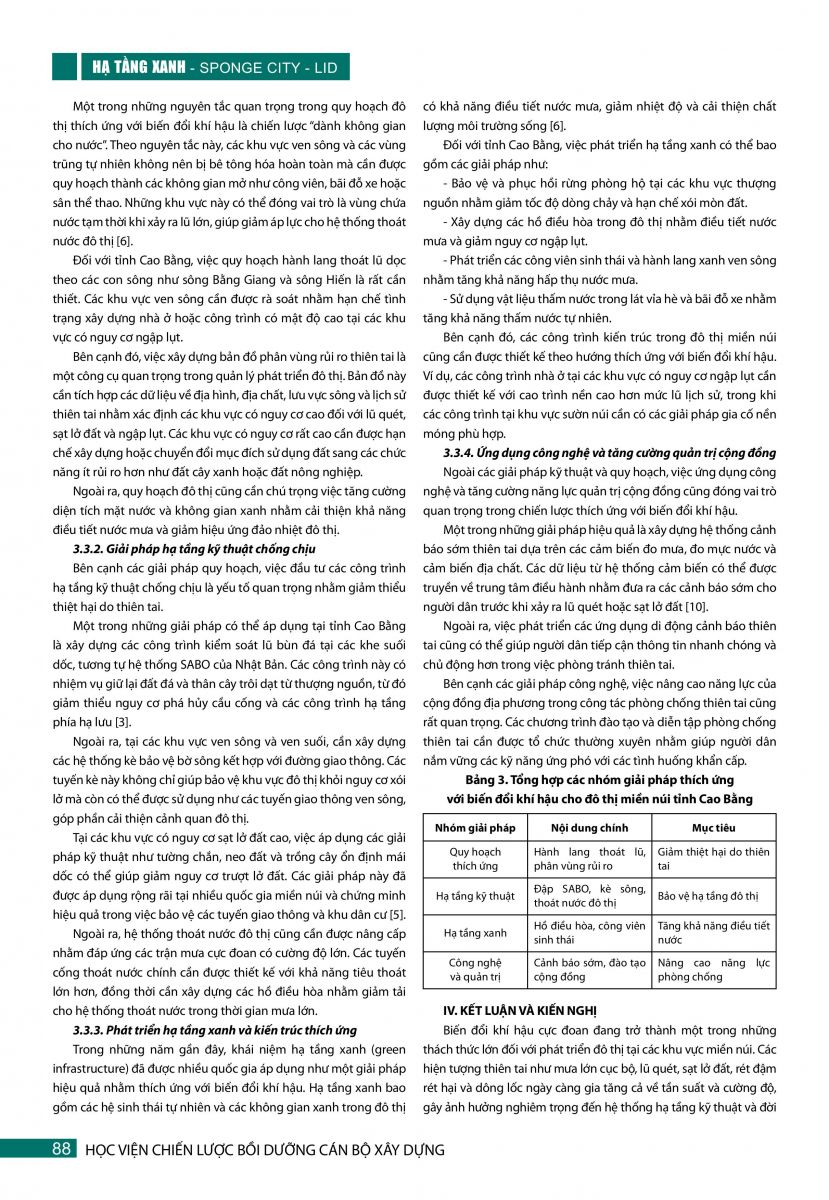 HẠ TẦNG XANH - SPONGE CITY - LID

Một trong những nguyên tắc quan trọng trong quy hoạch đô thị thích ứng với biến đổi khí hậu là chiến lược "dành không gian cho nước". Theo nguyên tắc này, các khu vực ven sông và các vùng trũng tự nhiên không nên bị bê tông hóa hoàn toàn mà cần được quy hoạch thành các không gian mở như công viên, bãi đỗ xe hoặc sân thể thao. Những khu vực này có thể đóng vai trò là vùng chứa nước tạm thời khi xảy ra lũ lớn, giúp giảm áp lực cho hệ thống thoát nước đô thị [6].

Đối với tỉnh Cao Bằng, việc quy hoạch hành lang thoát lũ dọc theo các con sông như sông Bằng Giang và sông Hiến là rất cần thiết. Các khu vực ven sông cần được rà soát nhằm hạn chế tình trạng xây dựng nhà ở hoặc công trình có mật độ cao tại các khu vực có nguy cơ ngập lụt.

Bên cạnh đó, việc xây dựng bản đồ phân vùng rủi ro thiên tai là một công cụ quan trọng trong quản lý phát triển đô thị. Bản đồ này cần tích hợp các dữ liệu về địa hình, địa chất, lưu vực sông và lịch sử thiên tai nhằm xác định các khu vực có nguy cơ cao đối với lũ quét, sạt lở đất và ngập lụt. Các khu vực có nguy cơ rất cao cần được hạn chế xây dựng hoặc chuyển đổi mục đích sử dụng đất sang các chức năng ít rủi ro hơn như đất cây xanh hoặc đất nông nghiệp.

Ngoài ra, quy hoạch đô thị cũng cần chú trọng việc tăng cường diện tích mặt nước và không gian xanh nhằm cải thiện khả năng điều tiết nước mưa và giảm hiệu ứng đảo nhiệt đô thị.

3.3.2. Giải pháp hạ tầng kỹ thuật chống chịu

Bên cạnh các giải pháp quy hoạch, việc đầu tư các công trình hạ tầng kỹ thuật chống chịu là yếu tố quan trọng nhằm giảm thiểu thiệt hại do thiên tai.

Một trong những giải pháp có thể áp dụng tại tỉnh Cao Bằng là xây dựng các công trình kiểm soát lũ bùn đá tại các khe suối dốc, tương tự hệ thống SABO của Nhật Bản. Các công trình này có nhiệm vụ giữ lại đất đá và thân cây trôi dạt từ thượng nguồn, từ đó giảm thiểu nguy cơ phá hủy cầu cống và các công trình hạ tầng phía hạ lưu [3].

Ngoài ra, tại các khu vực ven sông và ven suối, cần xây dựng các hệ thống kè bảo vệ bờ sông kết hợp với đường giao thông. Các tuyến kè này không chỉ giúp bảo vệ khu vực đô thị khỏi nguy cơ xói lở mà còn có thể được sử dụng như các tuyến giao thông ven sông, góp phần cải thiện cảnh quan đô thị.

Tại các khu vực có nguy cơ sạt lở đất cao, việc áp dụng các giải pháp kỹ thuật như tường chắn, neo đất và trồng cây ổn định mái dốc có thể giúp giảm nguy cơ trượt lở đất. Các giải pháp này đã được áp dụng rộng rãi tại nhiều quốc gia miền núi và chứng minh hiệu quả trong việc bảo vệ các tuyến giao thông và khu dân cư [5].

Ngoài ra, hệ thống thoát nước đô thị cũng cần được nâng cấp nhằm đáp ứng các trận mưa cực đoan có cường độ lớn. Các tuyến cống thoát nước chính cần được thiết kế với khả năng tiêu thoát lớn hơn, đồng thời cần xây dựng các hồ điều hòa nhằm giảm tải cho hệ thống thoát nước trong thời gian mưa lớn.

3.3.3. Phát triển hạ tầng xanh và kiến trúc thích ứng

Trong những năm gần đây, khái niệm hạ tầng xanh (green infrastructure) đã được nhiều quốc gia áp dụng như một giải pháp hiệu quả nhằm thích ứng với biến đổi khí hậu. Hạ tầng xanh bao gồm các hệ sinh thái tự nhiên và các không gian xanh trong đô thị có khả năng điều tiết nước mưa, giảm nhiệt độ và cải thiện chất lượng môi trường sống [6].

Đối với tỉnh Cao Bằng, việc phát triển hạ tầng xanh có thể bao gồm các giải pháp như:

- Bảo vệ và phục hồi rừng phòng hộ tại các khu vực thượng nguồn nhằm giảm tốc độ dòng chảy và hạn chế xói mòn đất.

- Xây dựng các hồ điều hòa trong đô thị nhằm điều tiết nước mưa và giảm nguy cơ ngập lụt.

- Phát triển các công viên sinh thái và hành lang xanh ven sông nhằm tăng khả năng hấp thụ nước mưa.

- Sử dụng vật liệu thấm nước trong lát vỉa hè và bãi đỗ xe nhằm tăng khả năng thấm nước tự nhiên.

Bên cạnh đó, các công trình kiến trúc trong đô thị miền núi cũng cần được thiết kế theo hướng thích ứng với biến đổi khí hậu. Ví dụ, các công trình nhà ở tại các khu vực có nguy cơ ngập lụt cần được thiết kế với cao trình nền cao hơn mức lũ lịch sử, trong khi các công trình tại khu vực sườn núi cần có các giải pháp gia cố nền móng phù hợp.

3.3.4. Ứng dụng công nghệ và tăng cường quản trị cộng đồng

Ngoài các giải pháp kỹ thuật và quy hoạch, việc ứng dụng công nghệ và tăng cường năng lực quản trị cộng đồng cũng đóng vai trò quan trọng trong chiến lược thích ứng với biến đổi khí hậu.

Một trong những giải pháp hiệu quả là xây dựng hệ thống cảnh báo sớm thiên tai dựa trên các cảm biến đo mưa, đo mực nước và cảm biến địa chất. Các dữ liệu từ hệ thống cảm biến có thể được truyền về trung tâm điều hành nhằm đưa ra các cảnh báo sớm cho người dân trước khi xảy ra lũ quét hoặc sạt lở đất [10].

Ngoài ra, việc phát triển các ứng dụng di động cảnh báo thiên tai cũng có thể giúp người dân tiếp cận thông tin nhanh chóng và chủ động hơn trong việc phòng tránh thiên tai.

Bên cạnh các giải pháp công nghệ, việc nâng cao năng lực của cộng đồng địa phương trong công tác phòng chống thiên tai cũng rất quan trọng. Các chương trình đào tạo và diễn tập phòng chống thiên tai cần được tổ chức thường xuyên nhằm giúp người dân nắm vững các kỹ năng ứng phó với các tình huống khẩn cấp.

Bảng 3. Tổng hợp các nhóm giải pháp thích ứng với biến đổi khí hậu cho đô thị miền núi tỉnh Cao Bằng

| Nhóm giải pháp | Nội dung chính | Mục tiêu |
|---|---|---|
| Quy hoạch thích ứng | Hành lang thoát lũ, phân vùng rủi ro | Giảm thiệt hại do thiên tai |
| Hạ tầng kỹ thuật | Đập SABO, kè sông, thoát nước đô thị | Bảo vệ hạ tầng đô thị |
| Hạ tầng xanh | Hồ điều hòa, công viên sinh thái | Tăng khả năng điều tiết nước |
| Công nghệ và quản trị | Cảnh báo sớm, đào tạo cộng đồng | Nâng cao năng lực phòng chống |

IV. KẾT LUẬN VÀ KIẾN NGHỊ

Biến đổi khí hậu cực đoan đang trở thành một trong những thách thức lớn đối với phát triển đô thị tại các khu vực miền núi. Các hiện tượng thiên tai như mưa lớn cục bộ, lũ quét, sạt lở đất, rét đậm rét hại và dông lốc ngày càng gia tăng cả về tần suất và cường độ, gây ảnh hưởng nghiêm trọng đến hệ thống hạ tầng kỹ thuật và đời

88 HỌC VIỆN CHIẾN LƯỢC BỒI DƯỠNG CÁN BỘ XÂY DỰNG